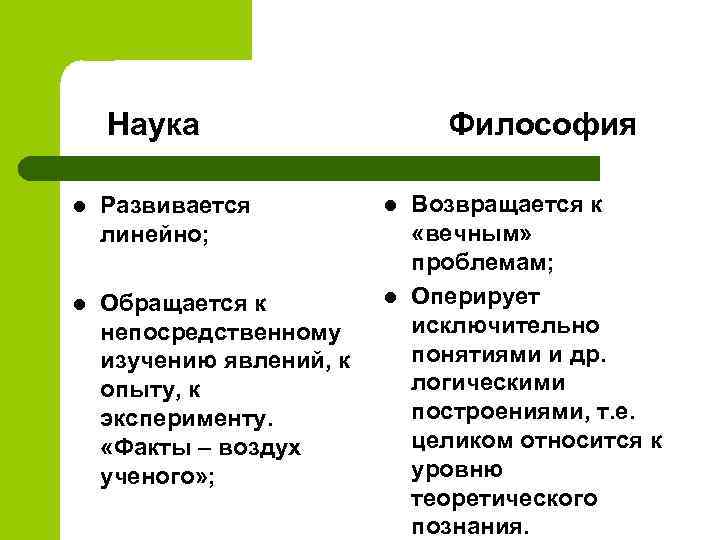 Наука

- Развивается линейно;
- Обращается к непосредственному изучению явлений, к опыту, к эксперименту. «Факты – воздух ученого»;

Философия

- Возвращается к «вечным» проблемам;
- Оперирует исключительно понятиями и др. логическими построениями, т.е. целиком относится к уровню теоретического познания.